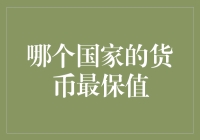 哪个国家的货币最保值